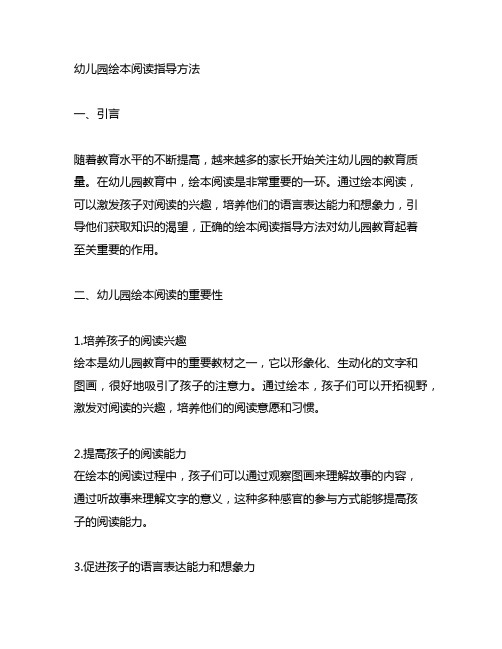 幼儿园绘本阅读指导方法

一、引言

随着教育水平的不断提高，越来越多的家长开始关注幼儿园的教育质量。在幼儿园教育中，绘本阅读是非常重要的一环。通过绘本阅读，可以激发孩子对阅读的兴趣，培养他们的语言表达能力和想象力，引导他们获取知识的渴望，正确的绘本阅读指导方法对幼儿园教育起着至关重要的作用。

二、幼儿园绘本阅读的重要性

1.培养孩子的阅读兴趣
绘本是幼儿园教育中的重要教材之一，它以形象化、生动化的文字和图画，很好地吸引了孩子的注意力。通过绘本，孩子们可以开拓视野，激发对阅读的兴趣，培养他们的阅读意愿和习惯。

2.提高孩子的阅读能力
在绘本的阅读过程中，孩子们可以通过观察图画来理解故事的内容，通过听故事来理解文字的意义，这种多种感官的参与方式能够提高孩子的阅读能力。

3.促进孩子的语言表达能力和想象力